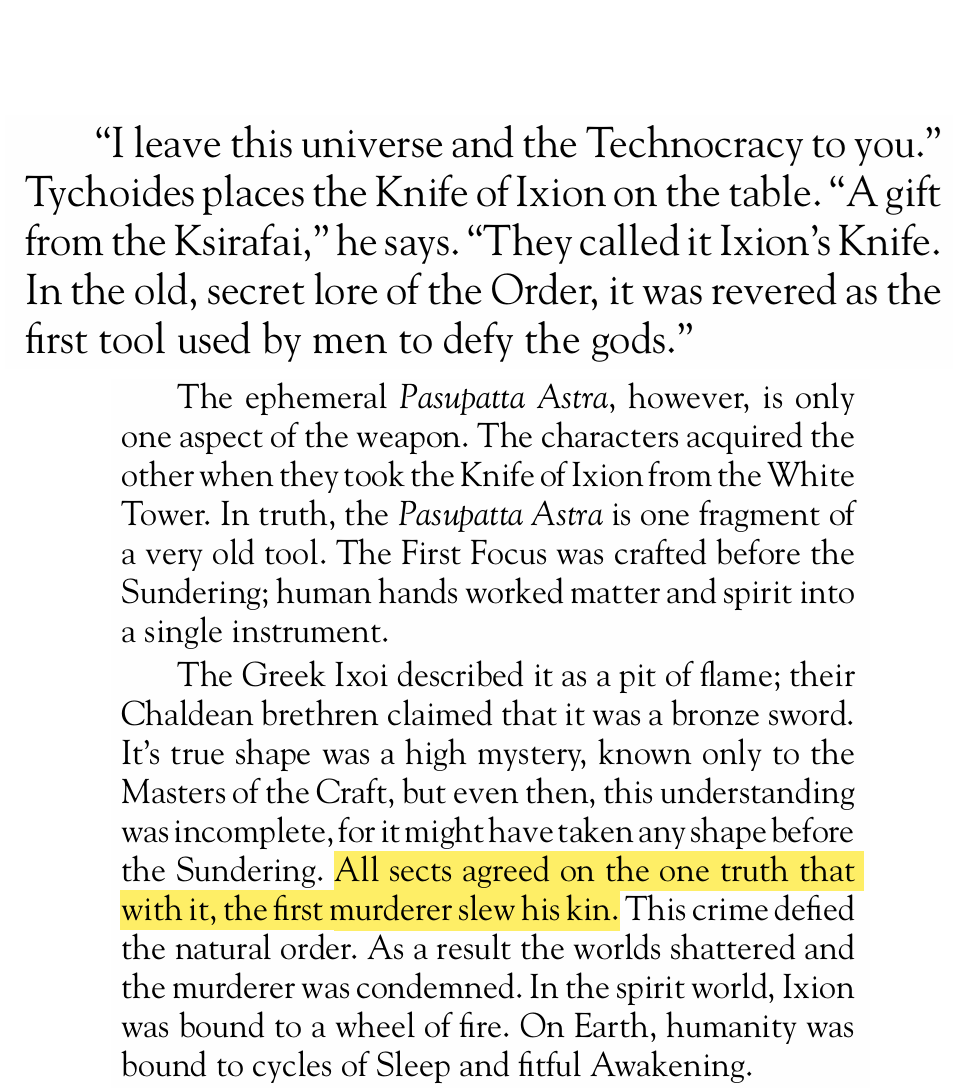 "I leave this universe and the Technocracy to you." Tychoides places the Knife of Ixion on the table. "A gift from the Ksirafai," he says. "They called it Ixion's Knife. In the old, secret lore of the Order, it was revered as the first tool used by men to defy the gods."

The ephemeral Pasupatta Astra, however, is only one aspect of the weapon. The characters acquired the other when they took the Knife of Ixion from the White Tower. In truth, the Pasupatta Astra is one fragment of a very old tool. The First Focus was crafted before the Sundering; human hands worked matter and spirit into a single instrument.

The Greek Ixoi described it as a pit of flame; their Chaldean brethren claimed that it was a bronze sword. It's true shape was a high mystery, known only to the Masters of the Craft, but even then, this understanding was incomplete, for it might have taken any shape before the Sundering. All sects agreed on the one truth that with it, the first murderer slew his kin. This crime defied the natural order. As a result the worlds shattered and the murderer was condemned. In the spirit world, Ixion was bound to a wheel of fire. On Earth, humanity was bound to cycles of Sleep and fitful Awakening.